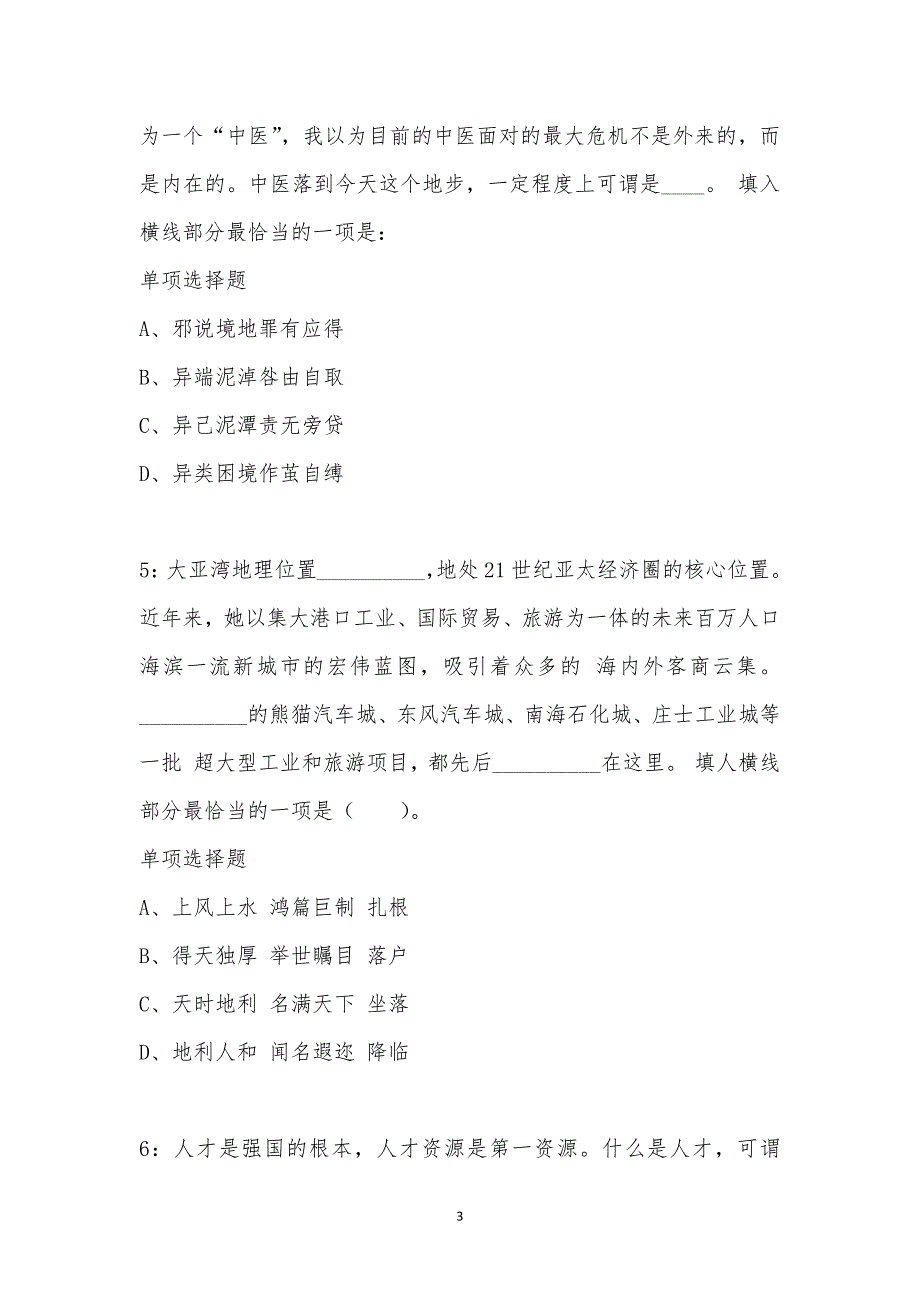 为一个“中医”，我以为目前的中医面对的最大危机不是外来的，而是内在的。中医落到今天这个地步，一定程度上可谓是_____。 填入横线部分最恰当的一项是：

单项选择题

A、邪说境地罪有应得

B、异端泥淖咎由自取

C、异己泥潭责无旁贷

D、异类困境作茧自缚

5：大亚湾地理位置__________，地处21世纪亚太经济圈的核心位置。近年来，她以集大港口工业、国际贸易、旅游为一体的未来百万人口海滨一流新城市的宏伟蓝图，吸引着众多的 海内外客商云集。__________的熊猫汽车城、东风汽车城、南海石化城、庄士工业城等一批 超大型工业和旅游项目，都先后__________在这里。 填人横线部分最恰当的一项是（　　）。

单项选择题

A、上风上水 鸿篇巨制 扎根

B、得天独厚 举世瞩目 落户

C、天时地利 名满天下 坐落

D、地利人和 闻名遐迩 降临

6：人才是强国的根本，人才资源是第一资源。什么是人才，可谓

3